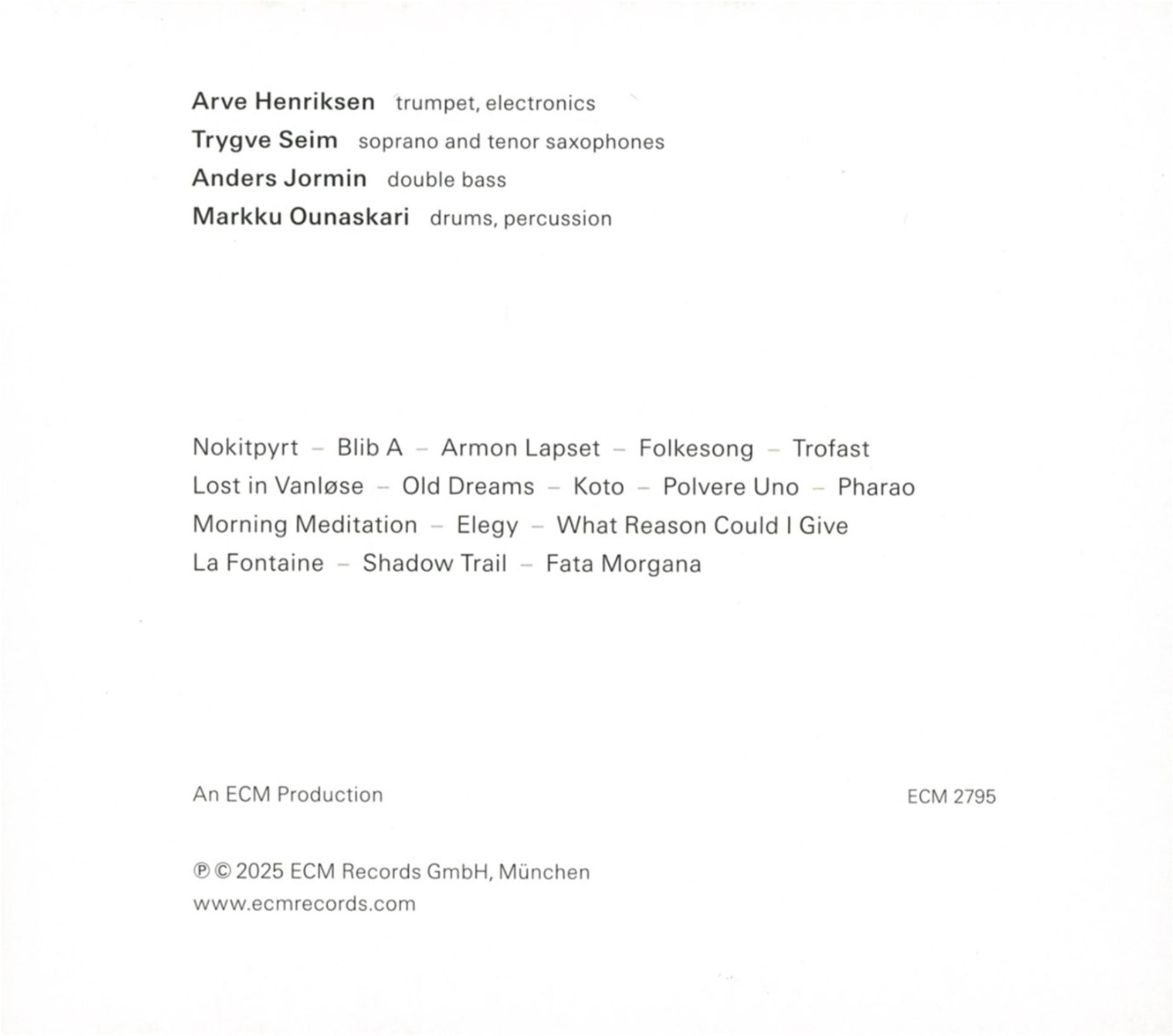 Arve Henriksen trumpet, electronics
Trygve Seim soprano and tenor saxophones
Anders Jormin double bass
Markku Ounaskari drums, percussion

Nokitpyrt – Blib A – Armon Lapset – Folkesong – Trofast
Lost in Vanløse – Old Dreams – Koto – Polvere Uno – Pharao
Morning Meditation – Elegy – What Reason Could I Give
La Fontaine – Shadow Trail – Fata Morgana

An ECM Production

ECM 2795

℗ © 2025 ECM Records GmbH, München
www.ecmrecords.com